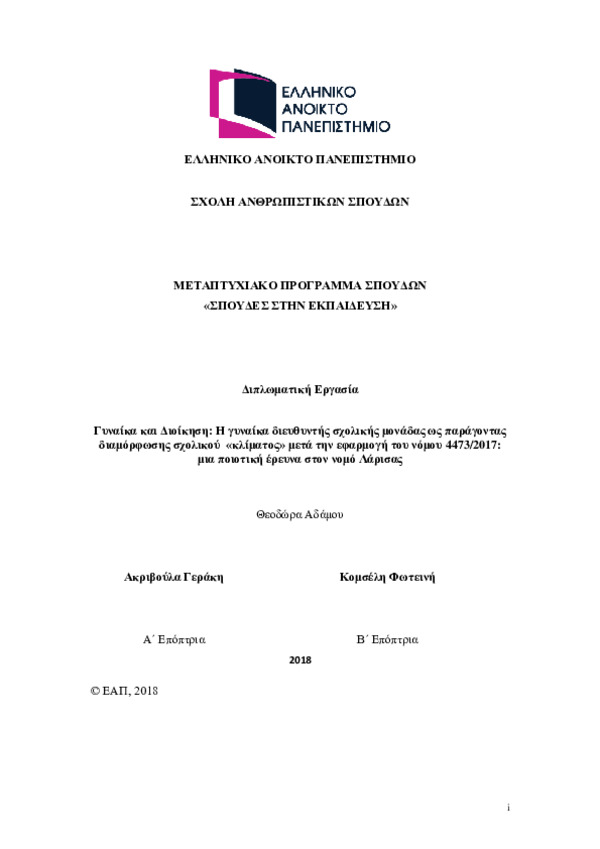 ΕΛΛΗΝΙΚΟ ΑΝΟΙΚΤΟ ΠΑΝΕΠΙΣΤΗΜΙΟ

ΕΛΛΗΝΙΚΟ ΑΝΟΙΚΤΟ ΠΑΝΕΠΙΣΤΗΜΙΟ

ΣΧΟΛΗ ΑΝΘΡΩΠΙΣΤΙΚΩΝ ΣΠΟΥΔΩΝ

ΜΕΤΑΠΤΥΧΙΑΚΟ ΠΡΟΓΡΑΜΜΑ ΣΠΟΥΔΩΝ
«ΣΠΟΥΔΕΣ ΣΤΗΝ ΕΚΠΑΙΔΕΥΣΗ»

Διπλωματική Εργασία

Γυναίκα και Διοίκηση: Η γυναίκα διευθυντής σχολικής μονάδας ως παράγοντας διαμόρφωσης σχολικού «κλίματος» μετά την εφαρμογή του νόμου 4473/2017: μια ποιοτική έρευνα στον νομό Λάρισας

Θεοδώρα Αδάμου

Ακριβούλα Γεράκη

Κομσέλη Φωτεινή

Α΄ Επόπτρια

Β΄ Επόπτρια

2018

© ΕΑΠ, 2018

i